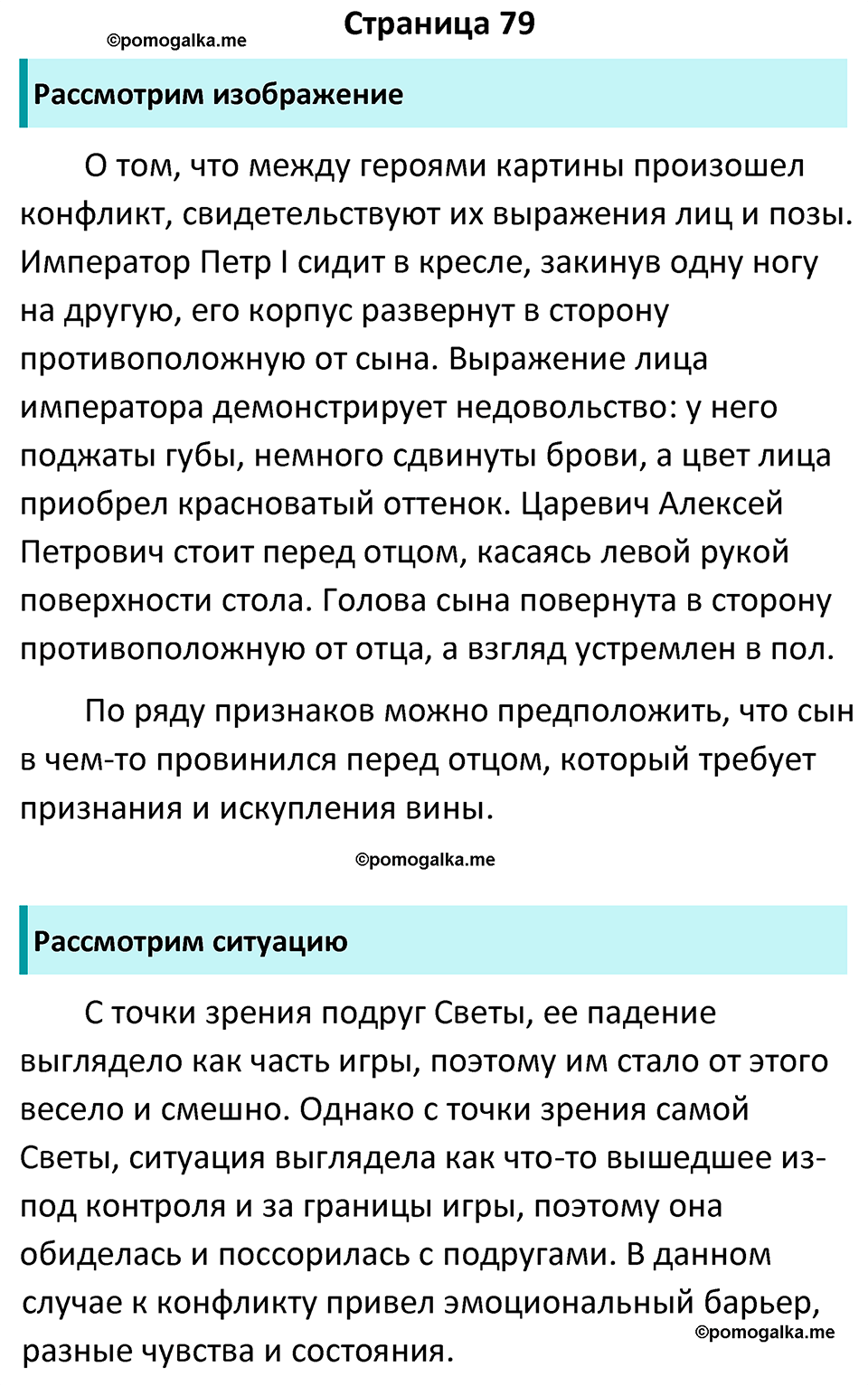 ©pomogalka.me

Страница 79

Рассмотрим изображение

О том, что между героями картины произошел конфликт, свидетельствуют их выражения лиц и позы. Император Петр I сидит в кресле, закинув одну ногу на другую, его корпус развернут в сторону противоположную от сына. Выражение лица императора демонстрирует недовольство: у него поджаты губы, немного сдвинуты брови, а цвет лица приобрел красноватый оттенок. Царевич Алексей Петрович стоит перед отцом, касаясь левой рукой поверхности стола. Голова сына повернута в сторону противоположную от отца, а взгляд устремлен в пол.

По ряду признаков можно предположить, что сын в чем-то провинился перед отцом, который требует признания и искупления вины.

©pomogalka.me

Рассмотрим ситуацию

С точки зрения подруг Светы, ее падение выглядело как часть игры, поэтому им стало от этого весело и смешно. Однако с точки зрения самой Светы, ситуация выглядела как что-то вышедшее из-под контроля и за границы игры, поэтому она обиделась и поссорилась с подругами. В данном случае к конфликту привел эмоциональный барьер, разные чувства и состояния.

©pomogalka.me